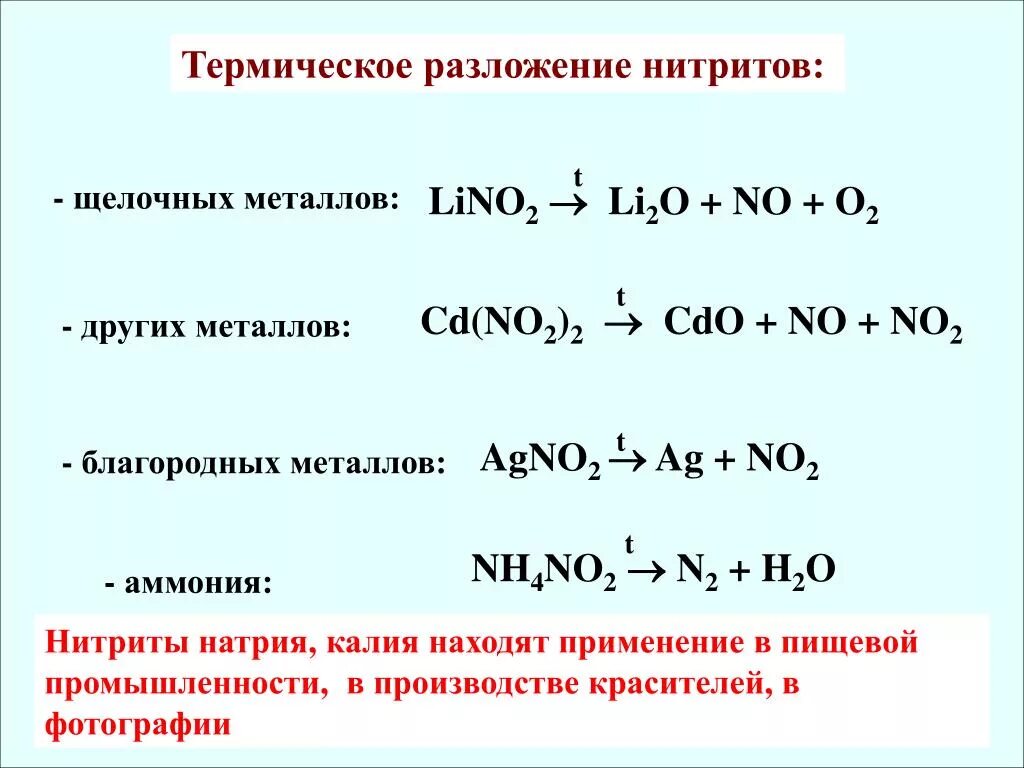 Термическое разложение нитритов:

- щелочных металлов: $LiNO_2 \xrightarrow{t} Li_2O + NO + O_2$

- других металлов: $Cd(NO_2)_2 \xrightarrow{t} CdO + NO + NO_2$

- благородных металлов: $AgNO_2 \xrightarrow{t} Ag + NO_2$

- аммония: $NH_4NO_2 \xrightarrow{t} N_2 + H_2O$

Нитриты натрия, калия находят применение в пищевой промышленности, в производстве красителей, в фотографии